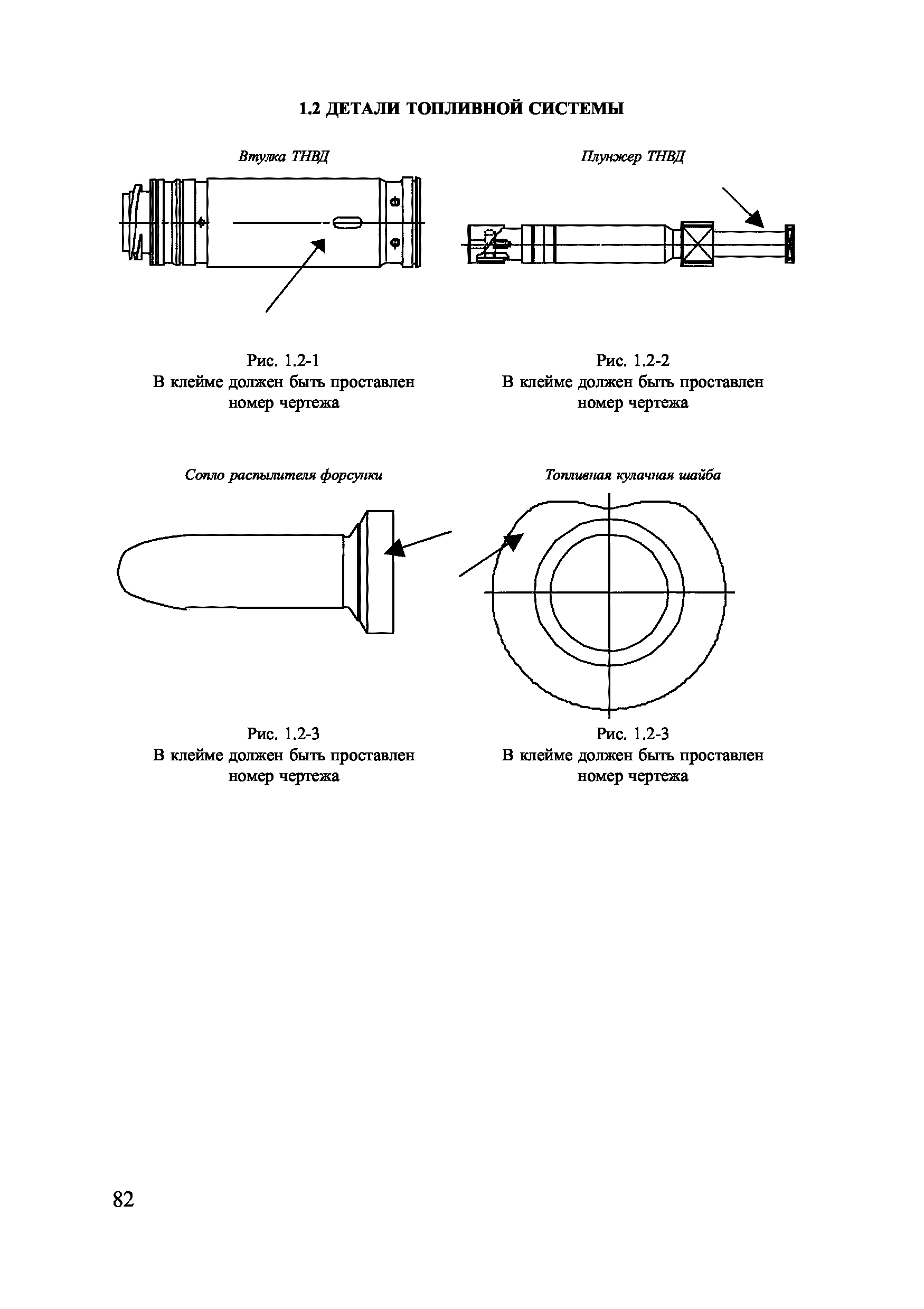 1.2 ДЕТАЛИ ТОПЛИВНОЙ СИСТЕМЫ

Втулка ТНВД

Рис. 1.2-1
В клейме должен быть проставлен номер чертежа

Плунжер ТНВД

Рис. 1.2-2
В клейме должен быть проставлен номер чертежа

Сопло распылителя форсунки

Рис. 1.2-3
В клейме должен быть проставлен номер чертежа

Топливная кулачная шайба

Рис. 1.2-3
В клейме должен быть проставлен номер чертежа

82